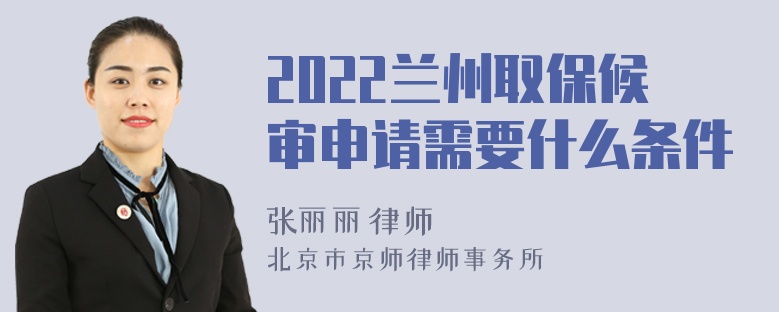 2022兰州取保候审申请需要什么条件

张丽丽 律师
北京市京师律师事务所